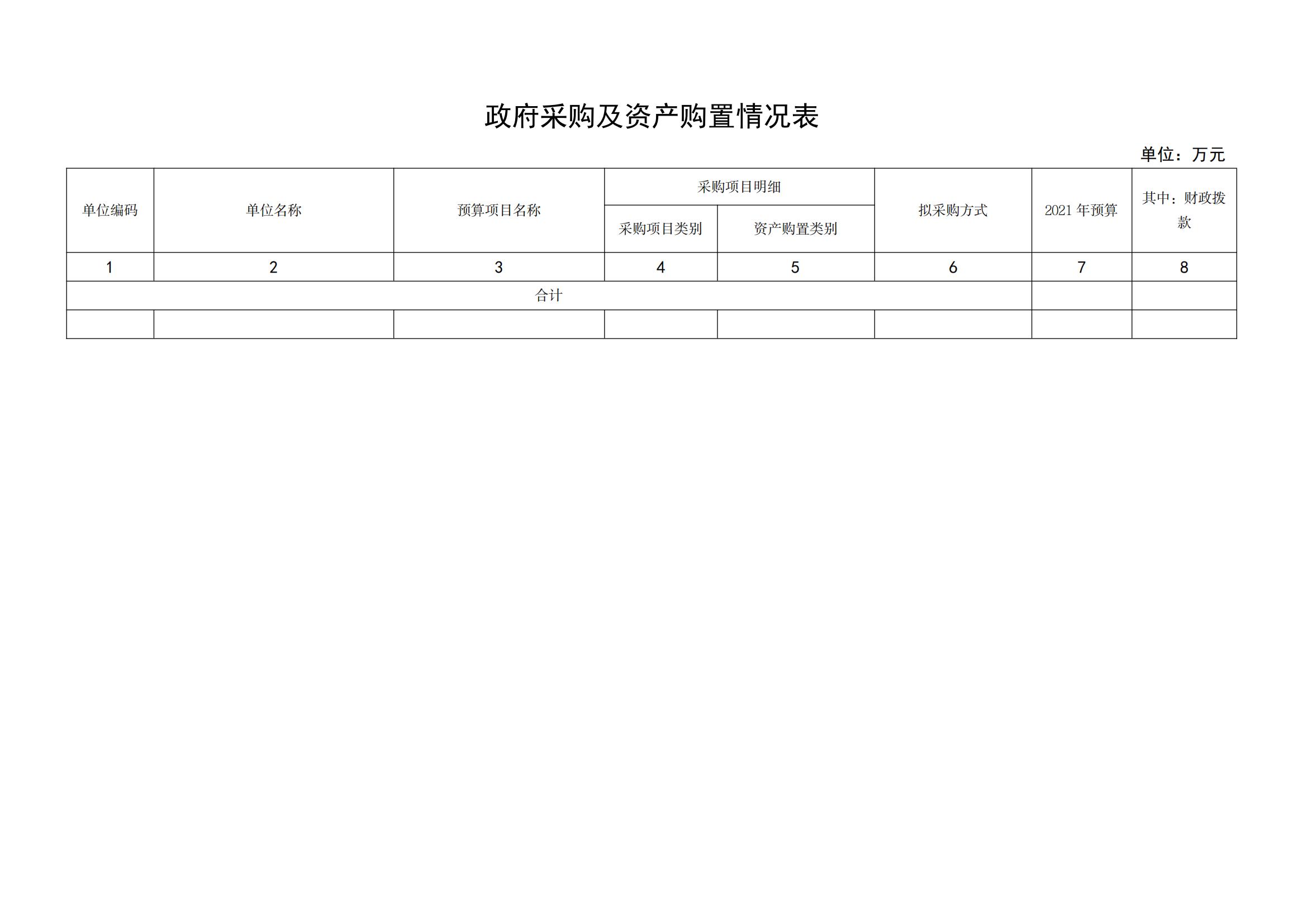 政府采购及资产购置情况表

单位：万元

| 单位编码 | 单位名称 | 预算项目名称 | 采购项目明细 | | 拟采购方式 | 2021 年预算 | 其中：财政拨款 |
|---|---|---|---|---|---|---|---|
| | | | 采购项目类别 | 资产购置类别 | | | |
| 1 | 2 | 3 | 4 | 5 | 6 | 7 | 8 |
| 合计 | | | | | | | |
| | | | | | | | |